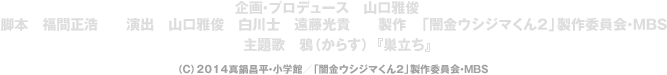 企画・プロデュース　山口雅俊
脚本　福間正浩　　演出　山口雅俊　白川士　遠藤光貴　　製作　「闇金ウシジマくん2」製作委員会・MBS
主題歌　鴉（からす）『巣立ち』

(C) 2014真鍋昌平・小学館／「闇金ウシジマくん2」製作委員会・MBS